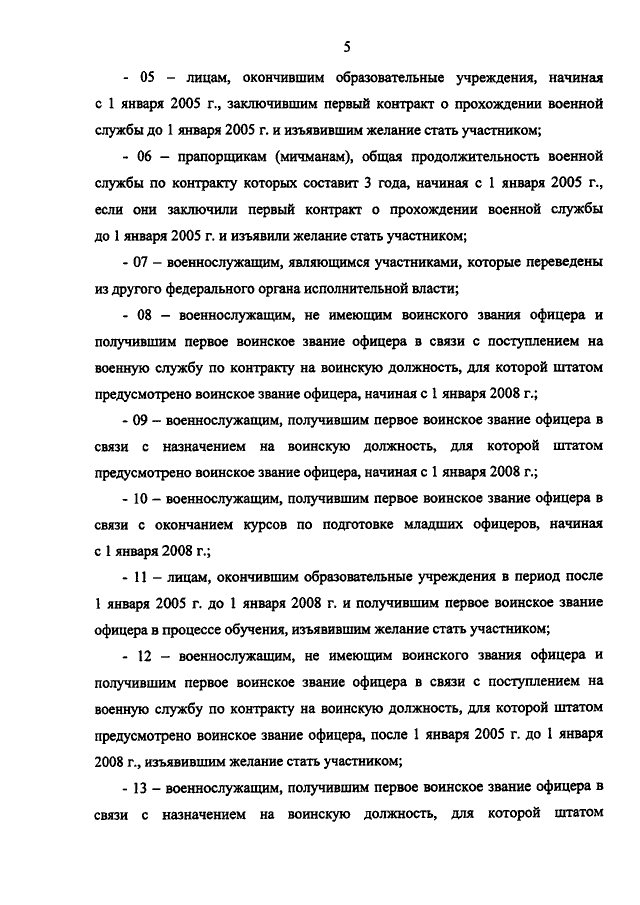 5

- 05 – лицам, окончившим образовательные учреждения, начиная с 1 января 2005 г., заключившим первый контракт о прохождении военной службы до 1 января 2005 г. и изъявившим желание стать участником;

- 06 – прапорщикам (мичманам), общая продолжительность военной службы по контракту которых составит 3 года, начиная с 1 января 2005 г., если они заключили первый контракт о прохождении военной службы до 1 января 2005 г. и изъявили желание стать участником;

- 07 – военнослужащим, являющимся участниками, которые переведены из другого федерального органа исполнительной власти;

- 08 – военнослужащим, не имеющим воинского звания офицера и получившим первое воинское звание офицера в связи с поступлением на военную службу по контракту на воинскую должность, для которой штатом предусмотрено воинское звание офицера, начиная с 1 января 2008 г.;

- 09 – военнослужащим, получившим первое воинское звание офицера в связи с назначением на воинскую должность, для которой штатом предусмотрено воинское звание офицера, начиная с 1 января 2008 г.;

- 10 – военнослужащим, получившим первое воинское звание офицера в связи с окончанием курсов по подготовке младших офицеров, начиная с 1 января 2008 г.;

- 11 – лицам, окончившим образовательные учреждения в период после 1 января 2005 г. до 1 января 2008 г. и получившим первое воинское звание офицера в процессе обучения, изъявившим желание стать участником;

- 12 – военнослужащим, не имеющим воинского звания офицера и получившим первое воинское звание офицера в связи с поступлением на военную службу по контракту на воинскую должность, для которой штатом предусмотрено воинское звание офицера, после 1 января 2005 г. до 1 января 2008 г., изъявившим желание стать участником;

- 13 – военнослужащим, получившим первое воинское звание офицера в связи с назначением на воинскую должность, для которой штатом